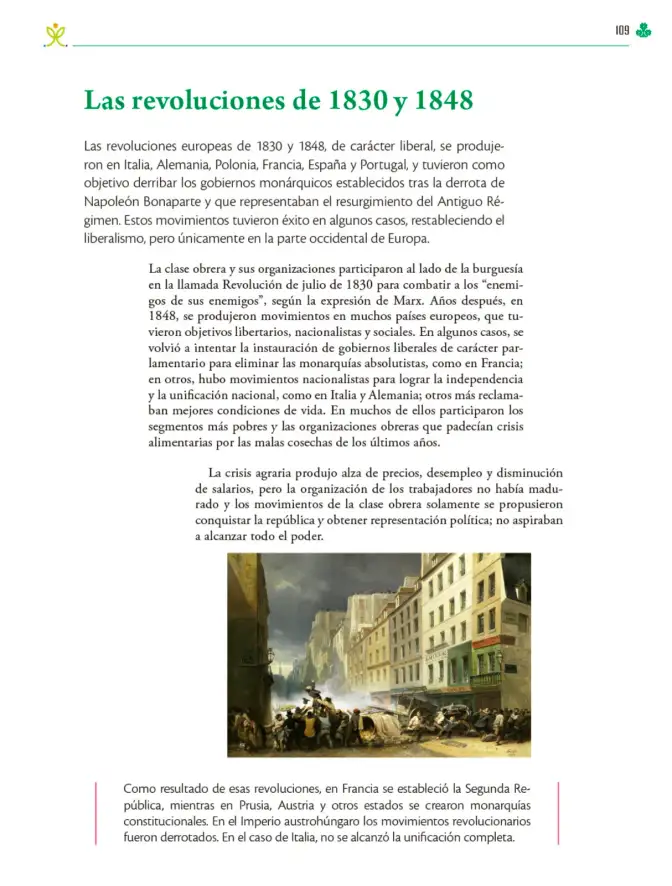 109

Las revoluciones de 1830 y 1848

Las revoluciones europeas de 1830 y 1848, de carácter liberal, se produjeron en Italia, Alemania, Polonia, Francia, España y Portugal, y tuvieron como objetivo derribar los gobiernos monárquicos establecidos tras la derrota de Napoleón Bonaparte y que representaban el resurgimiento del Antiguo Régimen. Estos movimientos tuvieron éxito en algunos casos, restableciendo el liberalismo, pero únicamente en la parte occidental de Europa.

La clase obrera y sus organizaciones participaron al lado de la burguesía en la llamada Revolución de julio de 1830 para combatir a los "enemigos de sus enemigos", según la expresión de Marx. Años después, en 1848, se produjeron movimientos en muchos países europeos, que tuvieron objetivos libertarios, nacionalistas y sociales. En algunos casos, se volvió a intentar la instauración de gobiernos liberales de carácter parlamentario para eliminar las monarquías absolutistas, como en Francia; en otros, hubo movimientos nacionalistas para lograr la independencia y la unificación nacional, como en Italia y Alemania; otros más reclamaban mejores condiciones de vida. En muchos de ellos participaron los segmentos más pobres y las organizaciones obreras que padecían crisis alimentarias por las malas cosechas de los últimos años.

La crisis agraria produjo alza de precios, desempleo y disminución de salarios, pero la organización de los trabajadores no había madurado y los movimientos de la clase obrera solamente se propusieron conquistar la república y obtener representación política; no aspiraban a alcanzar todo el poder.

Como resultado de esas revoluciones, en Francia se estableció la Segunda República, mientras en Prusia, Austria y otros estados se crearon monarquías constitucionales. En el Imperio austrohúngaro los movimientos revolucionarios fueron derrotados. En el caso de Italia, no se alcanzó la unificación completa.